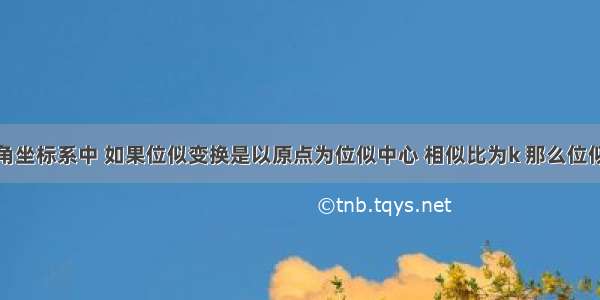 角坐标系中 如果位似变换是以原点为位似中心 相似比为k 那么位似

©tnb.tqys.net